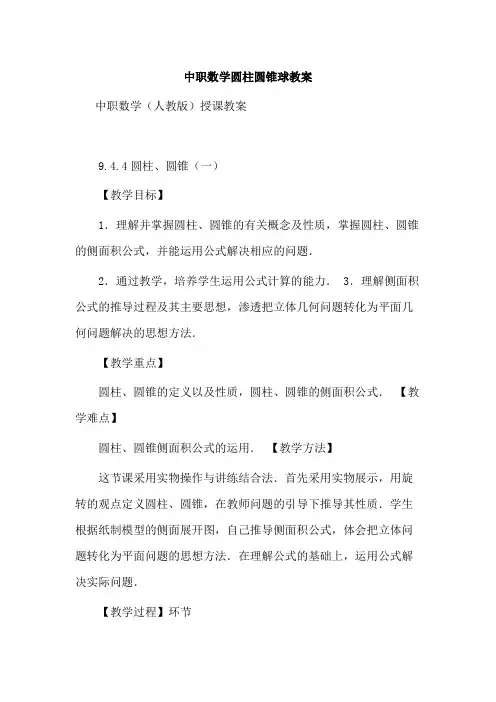 中职数学圆柱圆锥球教案

中职数学（人教版）授课教案

9.4.4 圆柱、圆锥（一）

【教学目标】

1．理解并掌握圆柱、圆锥的有关概念及性质，掌握圆柱、圆锥的侧面积公式，并能运用公式解决相应的问题．

2．通过教学，培养学生运用公式计算的能力． 3．理解侧面积公式的推导过程及其主要思想，渗透把立体几何问题转化为平面几何问题解决的思想方法．

【教学重点】

圆柱、圆锥的定义以及性质，圆柱、圆锥的侧面积公式． 【教学难点】

圆柱、圆锥侧面积公式的运用． 【教学方法】

这节课采用实物操作与讲练结合法．首先采用实物展示，用旋转的观点定义圆柱、圆锥，在教师问题的引导下推导其性质．学生根据纸制模型的侧面展开图，自己推导侧面积公式，体会把立体问题转化为平面问题的思想方法．在理解公式的基础上，运用公式解决实际问题．

【教学过程】环节